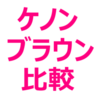 ケノン
ブラウン
比較